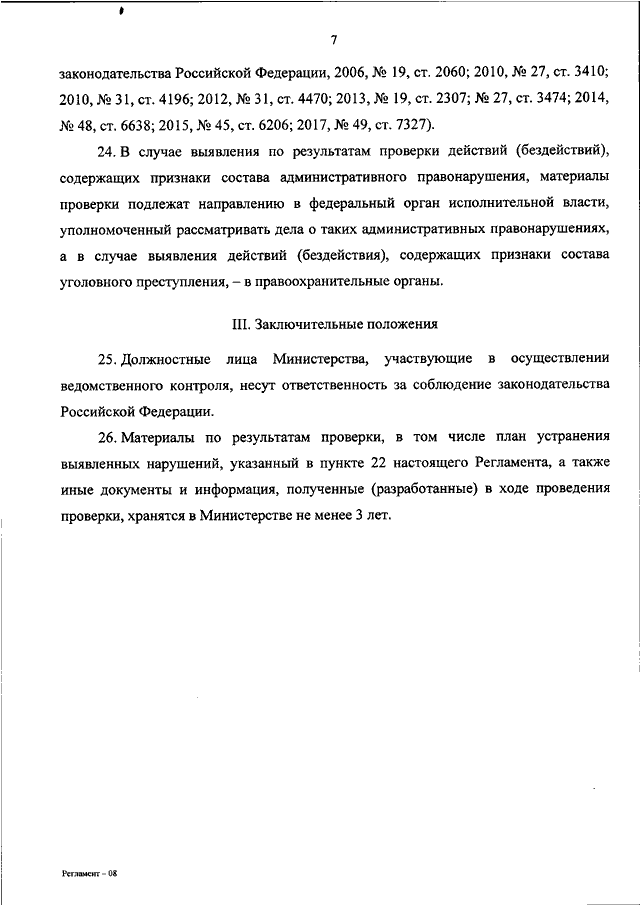 7

законодательства Российской Федерации, 2006, № 19, ст. 2060; 2010, № 27, ст. 3410; 2010, № 31, ст. 4196; 2012, № 31, ст. 4470; 2013, № 19, ст. 2307; № 27, ст. 3474; 2014, № 48, ст. 6638; 2015, № 45, ст. 6206; 2017, № 49, ст. 7327).

24. В случае выявления по результатам проверки действий (бездействий), содержащих признаки состава административного правонарушения, материалы проверки подлежат направлению в федеральный орган исполнительной власти, уполномоченный рассматривать дела о таких административных правонарушениях, а в случае выявления действий (бездействия), содержащих признаки состава уголовного преступления, – в правоохранительные органы.

III. Заключительные положения

25. Должностные лица Министерства, участвующие в осуществлении ведомственного контроля, несут ответственность за соблюдение законодательства Российской Федерации.

26. Материалы по результатам проверки, в том числе план устранения выявленных нарушений, указанный в пункте 22 настоящего Регламента, а также иные документы и информация, полученные (разработанные) в ходе проведения проверки, хранятся в Министерстве не менее 3 лет.

Регламент – 08